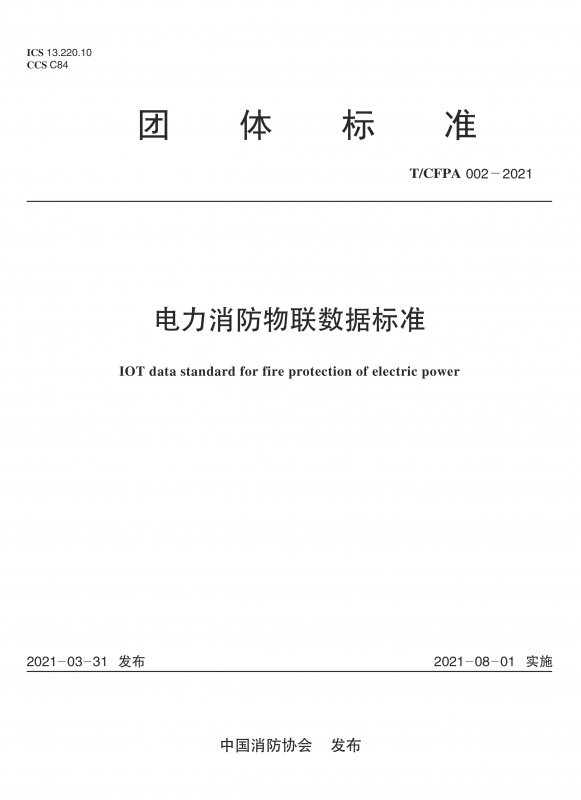 ICS 13.220.10
CCS C84

团 体 标 准

T/CFPA 002－2021

电力消防物联数据标准

IOT data standard for fire protection of electric power

2021－03－31 发布

2021－08－01 实施

中国消防协会 发布